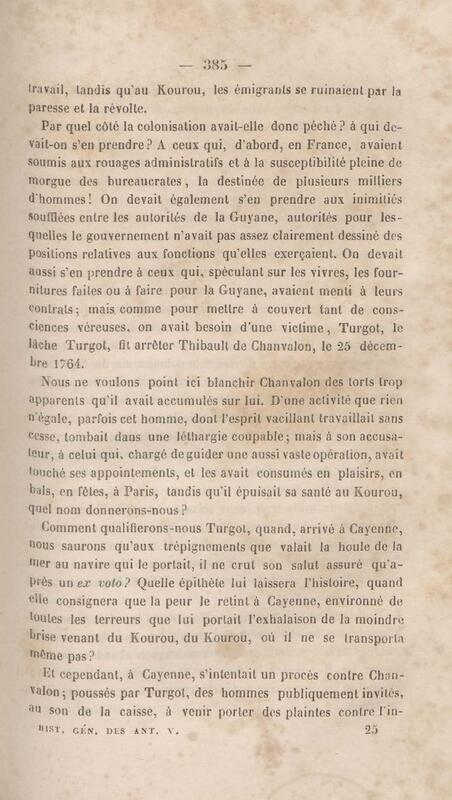 — 385 —

travail, tandis qu'au Kourou, les émigrants se ruinaient par la paresse et la révolte.

Par quel côté la colonisation avait-elle donc péché? à qui devait-on s'en prendre? A ceux qui, d'abord, en France, avaient soumis aux rouages administratifs et à la susceptibilité pleine de morgue des bureaucrates, la destinée de plusieurs milliers d'hommes! On devait également s'en prendre aux inimitiés soufflées entre les autorités de la Guyane, autorités pour lesquelles le gouvernement n'avait pas assez clairement dessiné des positions relatives aux fonctions qu'elles exerçaient. On devait aussi s'en prendre à ceux qui, spéculant sur les vivres, les fournitures faites ou à faire pour la Guyane, avaient menti à leurs contrats; mais comme pour mettre à couvert tant de consciences véreuses, on avait besoin d'une victime, Turgot, le lâche Turgot, fit arrêter Thibault de Chanvalon, le 25 décembre 1764.

Nous ne voulons point ici blanchir Chanvalon des torts trop apparents qu'il avait accumulés sur lui. D'une activité que rien n'égale, parfois cet homme, dont l'esprit vacillant travaillait sans cesse, tombait dans une léthargie coupable; mais à son accusateur, à celui qui, chargé de guider une aussi vaste opération, avait touché ses appointements, et les avait consumés en plaisirs, en bals, en fêtes, à Paris, tandis qu'il épuisait sa santé au Kourou, quel nom donnerons-nous?

Comment qualifierons-nous Turgot, quand, arrivé à Cayenne, nous saurons qu'aux trépignements que valait la houle de la mer au navire qui le portait, il ne crut son salut assuré qu'après un ex voto? Quelle épithète lui laissera l'histoire, quand elle consignera que la peur le retint à Cayenne, environné de toutes les terreurs que lui portait l'exhalaison de la moindre brise venant du Kourou, du Kourou, où il ne se transporta même pas?

Et cependant, à Cayenne, s'intentait un procès contre Chanvalon; poussés par Turgot, des hommes publiquement invités, au son de la caisse, à venir porter des plaintes contre l'in-

HIST. GÉN. DES ANT. V. 25